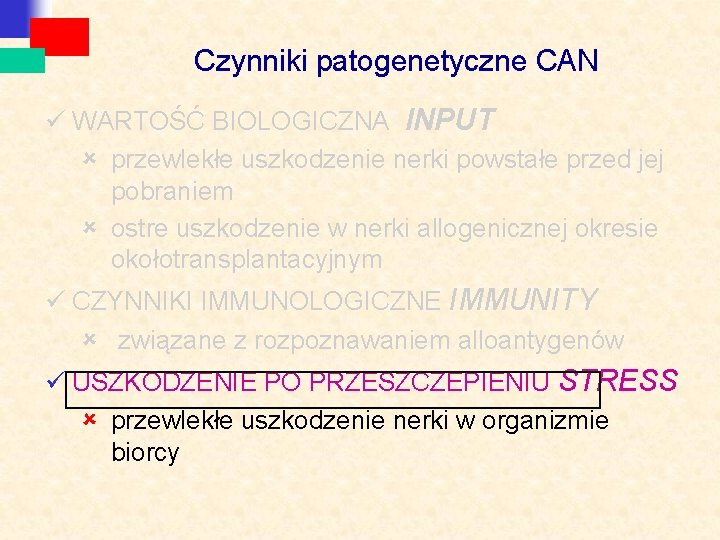 Czynniki patogenetyczne CAN

✓ WARTOŚĆ BIOLOGICZNA INPUT

× przewlekłe uszkodzenie nerki powstałe przed jej pobraniem

× ostre uszkodzenie w nerki allogenicznej okresie okołotransplantacyjnym

✓ CZYNNIKI IMMUNOLOGICZNE IMMUNITY

× związane z rozpoznawaniem alloantygenów

✓ USZKODZENIE PO PRZESZCZEPIENIU STRESS

× przewlekłe uszkodzenie nerki w organizmie biorcy